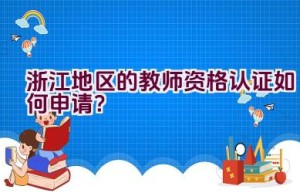 浙江地区的教师资格认证如何申请?